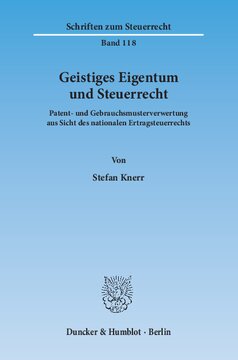 Schriften zum Steuerrecht

Band 118

Geistiges Eigentum
und Steuerrecht

Patent- und Gebrauchsmusterverwertung
aus Sicht des nationalen Ertragsteuerrechts

Von

Stefan Knerr

Duncker & Humblot · Berlin